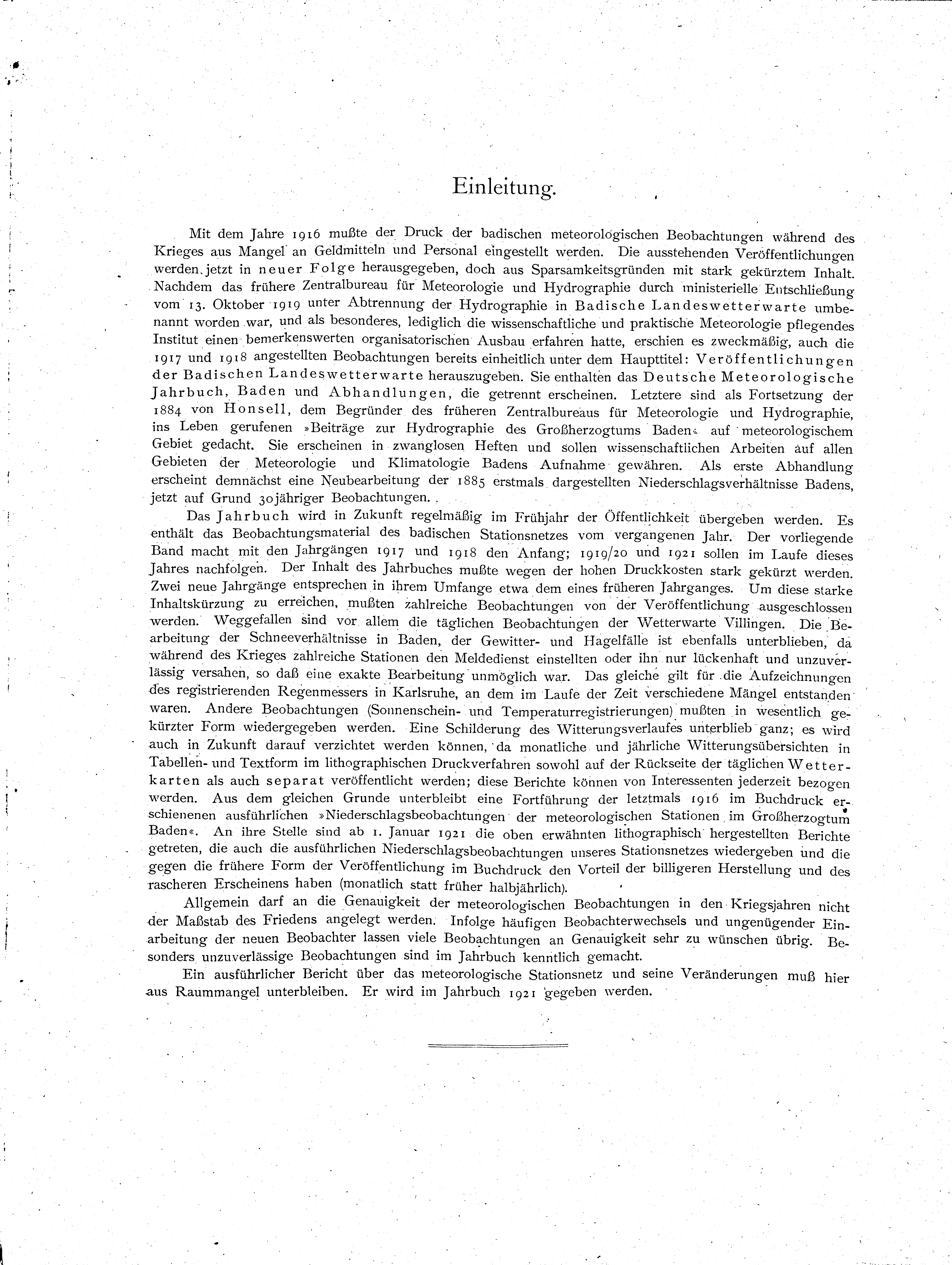 Einleitung.

Mit dem Jahre 1916 mußte der Druck der badischen meteorologischen Beobachtungen während des Krieges aus Mangel an Geldmitteln und Personal eingestellt werden. Die ausstehenden Veröffentlichungen werden jetzt in neuer Folge herausgegeben, doch aus Sparsamkeitsgründen mit stark gekürztem Inhalt. Nachdem das frühere Zentralbureau für Meteorologie und Hydrographie durch ministerielle Entschließung vom 13. Oktober 1919 unter Abtrennung der Hydrographie in Badische Landeswetterwarte umbenannt worden war, und als besonderes, lediglich die wissenschaftliche und praktische Meteorologie pflegendes Institut einen bemerkenswerten organisatorischen Ausbau erfahren hatte, erschien es zweckmäßig, auch die 1917 und 1918 angestellten Beobachtungen bereits einheitlich unter dem Haupttitel: Veröffentlichungen der Badischen Landeswetterwarte herauszugeben. Sie enthalten das Deutsche Meteorologische Jahrbuch, Baden und Abhandlungen, die getrennt erscheinen. Letztere sind als Fortsetzung der 1884 von Honsell, dem Begründer des früheren Zentralbureaus für Meteorologie und Hydrographie, ins Leben gerufenen »Beiträge zur Hydrographie des Großherzogtums Baden« auf meteorologischem Gebiet gedacht. Sie erscheinen in zwanglosen Heften und sollen wissenschaftlichen Arbeiten auf allen Gebieten der Meteorologie und Klimatologie Badens Aufnahme gewähren. Als erste Abhandlung erscheint demnächst eine Neubearbeitung der 1885 erstmals dargestellten Niederschlagsverhältnisse Badens, jetzt auf Grund 30jähriger Beobachtungen.

Das Jahrbuch wird in Zukunft regelmäßig im Frühjahr der Öffentlichkeit übergeben werden. Es enthält das Beobachtungsmaterial des badischen Stationsnetzes vom vergangenen Jahr. Der vorliegende Band macht mit den Jahrgängen 1917 und 1918 den Anfang; 1919/20 und 1921 sollen im Laufe dieses Jahres nachfolgen. Der Inhalt des Jahrbuches mußte wegen der hohen Druckkosten stark gekürzt werden. Zwei neue Jahrgänge entsprechen in ihrem Umfange etwa dem eines früheren Jahrganges. Um diese starke Inhaltskürzung zu erreichen, mußten zahlreiche Beobachtungen von der Veröffentlichung ausgeschlossen werden. Weggefallen sind vor allem die täglichen Beobachtungen der Wetterwarte Villingen. Die Bearbeitung der Schneeverhältnisse in Baden, der Gewitter- und Hagelfälle ist ebenfalls unterblieben, da während des Krieges zahlreiche Stationen den Meldedienst einstellten oder ihn nur lückenhaft und unzuverlässig versahen, so daß eine exakte Bearbeitung unmöglich war. Das gleiche gilt für die Aufzeichnungen des registrierenden Regenmessers in Karlsruhe, an dem im Laufe der Zeit verschiedene Mängel entstanden waren. Andere Beobachtungen (Sonnenschein- und Temperaturregistrierungen) mußten in wesentlich gekürzter Form wiedergegeben werden. Eine Schilderung des Witterungsverlaufes unterblieb ganz; es wird auch in Zukunft darauf verzichtet werden können, da monatliche und jährliche Witterungsübersichten in Tabellen- und Textform im lithographischen Druckverfahren sowohl auf der Rückseite der täglichen Wetterkarten als auch separat veröffentlicht werden; diese Berichte können von Interessenten jederzeit bezogen werden. Aus dem gleichen Grunde unterbleibt eine Fortführung der letztmals 1916 im Buchdruck erschienenen ausführlichen »Niederschlagsbeobachtungen der meteorologischen Stationen im Großherzogtum Baden«. An ihre Stelle sind ab 1. Januar 1921 die oben erwähnten lithographisch hergestellten Berichte getreten, die auch die ausführlichen Niederschlagsbeobachtungen unseres Stationsnetzes wiedergeben und die gegen die frühere Form der Veröffentlichung im Buchdruck den Vorteil der billigeren Herstellung und des rascheren Erscheinens haben (monatlich statt früher halbjährlich).

Allgemein darf an die Genauigkeit der meteorologischen Beobachtungen in den Kriegsjahren nicht der Maßstab des Friedens angelegt werden. Infolge häufigen Beobachterwechsels und ungenügender Einarbeitung der neuen Beobachter lassen viele Beobachtungen an Genauigkeit sehr zu wünschen übrig. Besonders unzuverlässige Beobachtungen sind im Jahrbuch kenntlich gemacht.

Ein ausführlicher Bericht über das meteorologische Stationsnetz und seine Veränderungen muß hier aus Raummangel unterbleiben. Er wird im Jahrbuch 1921 gegeben werden.